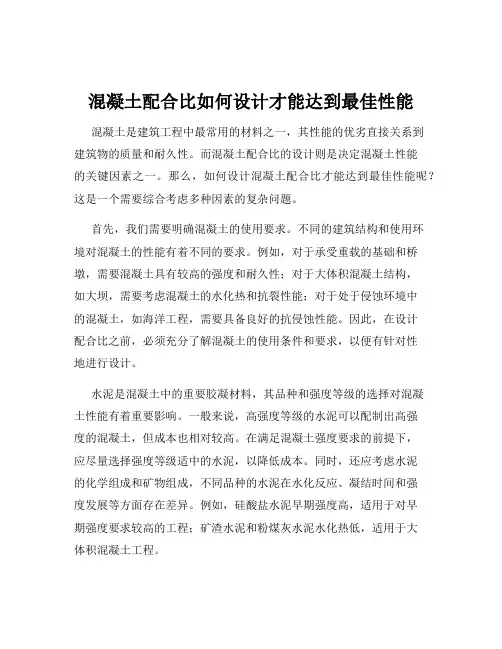 混凝土配合比如何设计才能达到最佳性能

混凝土是建筑工程中最常用的材料之一，其性能的优劣直接关系到建筑物的质量和耐久性。而混凝土配合比的设计则是决定混凝土性能的关键因素之一。那么，如何设计混凝土配合比才能达到最佳性能呢？这是一个需要综合考虑多种因素的复杂问题。

首先，我们需要明确混凝土的使用要求。不同的建筑结构和使用环境对混凝土的性能有着不同的要求。例如，对于承受重载的基础和桥墩，需要混凝土具有较高的强度和耐久性；对于大体积混凝土结构，如大坝，需要考虑混凝土的水化热和抗裂性能；对于处于侵蚀环境中的混凝土，如海洋工程，需要具备良好的抗侵蚀性能。因此，在设计配合比之前，必须充分了解混凝土的使用条件和要求，以便有针对性地进行设计。

水泥是混凝土中的重要胶凝材料，其品种和强度等级的选择对混凝土性能有着重要影响。一般来说，高强度等级的水泥可以配制出高强度的混凝土，但成本也相对较高。在满足混凝土强度要求的前提下，应尽量选择强度等级适中的水泥，以降低成本。同时，还应考虑水泥的化学组成和矿物组成，不同品种的水泥在水化反应、凝结时间和强度发展等方面存在差异。例如，硅酸盐水泥早期强度高，适用于对早期强度要求较高的工程；矿渣水泥和粉煤灰水泥水化热低，适用于大体积混凝土工程。